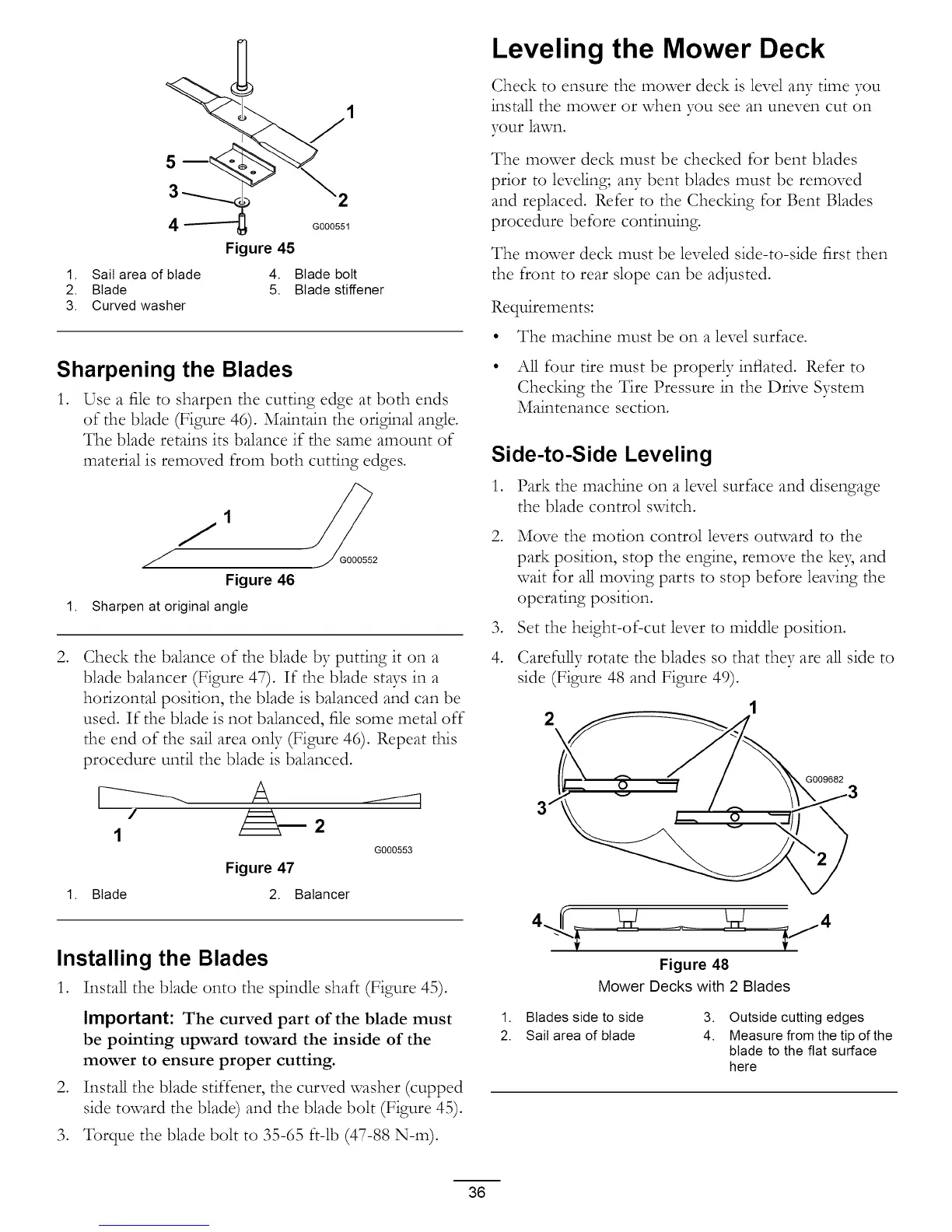 1
5
3
2
4
G000551

Figure 45

1. Sail area of blade
2. Blade
3. Curved washer
4. Blade bolt
5. Blade stiffener

Sharpening the Blades

1. Use a file to sharpen the cutting edge at both ends of the blade (Figure 46). Maintain the original angle. The blade retains its balance if the same amount of material is removed from both cutting edges.

1
G000552

Figure 46

1. Sharpen at original angle

2. Check the balance of the blade by putting it on a blade balancer (Figure 47). If the blade stays in a horizontal position, the blade is balanced and can be used. If the blade is not balanced, file some metal off the end of the sail area only (Figure 46). Repeat this procedure until the blade is balanced.

1
2
G000553

Figure 47

1. Blade
2. Balancer

Installing the Blades

1. Install the blade onto the spindle shaft (Figure 45).

Important: The curved part of the blade must be pointing upward toward the inside of the mower to ensure proper cutting.

2. Install the blade stiffener, the curved washer (cupped side toward the blade) and the blade bolt (Figure 45).

3. Torque the blade bolt to 35-65 ft-lb (47-88 N-m).

Leveling the Mower Deck

Check to ensure the mower deck is level any time you install the mower or when you see an uneven cut on your lawn.

The mower deck must be checked for bent blades prior to leveling; any bent blades must be removed and replaced. Refer to the Checking for Bent Blades procedure before continuing.

The mower deck must be leveled side-to-side first then the front to rear slope can be adjusted.

Requirements:

• The machine must be on a level surface.

• All four tire must be properly inflated. Refer to Checking the Tire Pressure in the Drive System Maintenance section.

Side-to-Side Leveling

1. Park the machine on a level surface and disengage the blade control switch.

2. Move the motion control levers outward to the park position, stop the engine, remove the key, and wait for all moving parts to stop before leaving the operating position.

3. Set the height-of-cut lever to middle position.

4. Carefully rotate the blades so that they are all side to side (Figure 48 and Figure 49).

2
1
G009682
3
3
2
4
4

Figure 48
Mower Decks with 2 Blades

1. Blades side to side
2. Sail area of blade
3. Outside cutting edges
4. Measure from the tip of the blade to the flat surface here

36